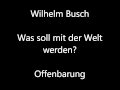 Wilhelm Busch

Was soll mit der Welt werden?

Offenbarung